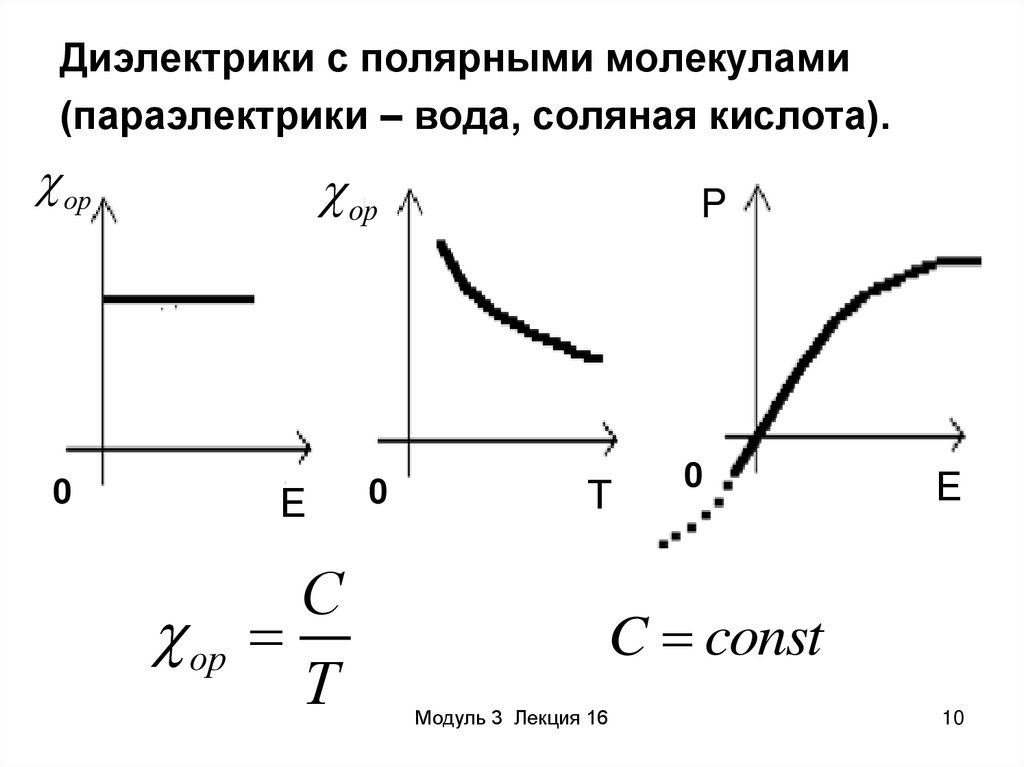 Диэлектрики с полярными молекулами (параэлектрики – вода, соляная кислота).

$\chi_{op}$

0

E

$\chi_{op}$

0

T

P

0

E

$\chi_{op} = \frac{C}{T}$

$C = const$

Модуль 3 Лекция 16

10